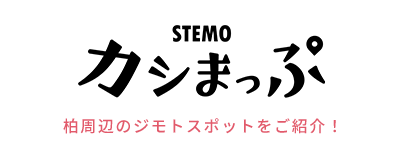 STEMO
カシまっぷ

柏周辺のジモトスポットをご紹介！